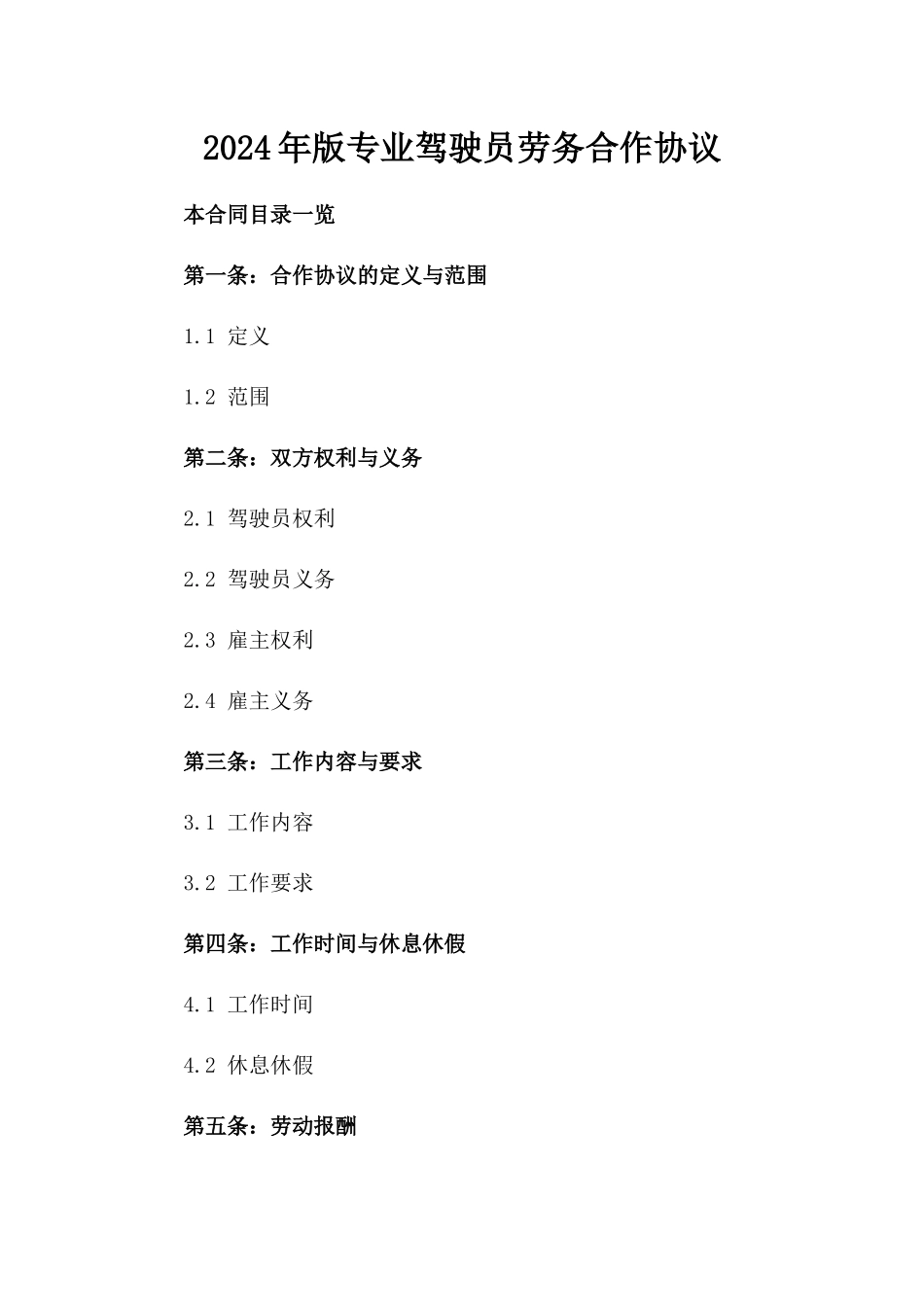 2024年版专业驾驶员劳务合作协议

本合同目录一览

第一条：合作协议的定义与范围

1.1 定义

1.2 范围

第二条：双方权利与义务

2.1 驾驶员权利

2.2 驾驶员义务

2.3 雇主权利

2.4 雇主义务

第三条：工作内容与要求

3.1 工作内容

3.2 工作要求

第四条：工作时间与休息休假

4.1 工作时间

4.2 休息休假

第五条：劳动报酬